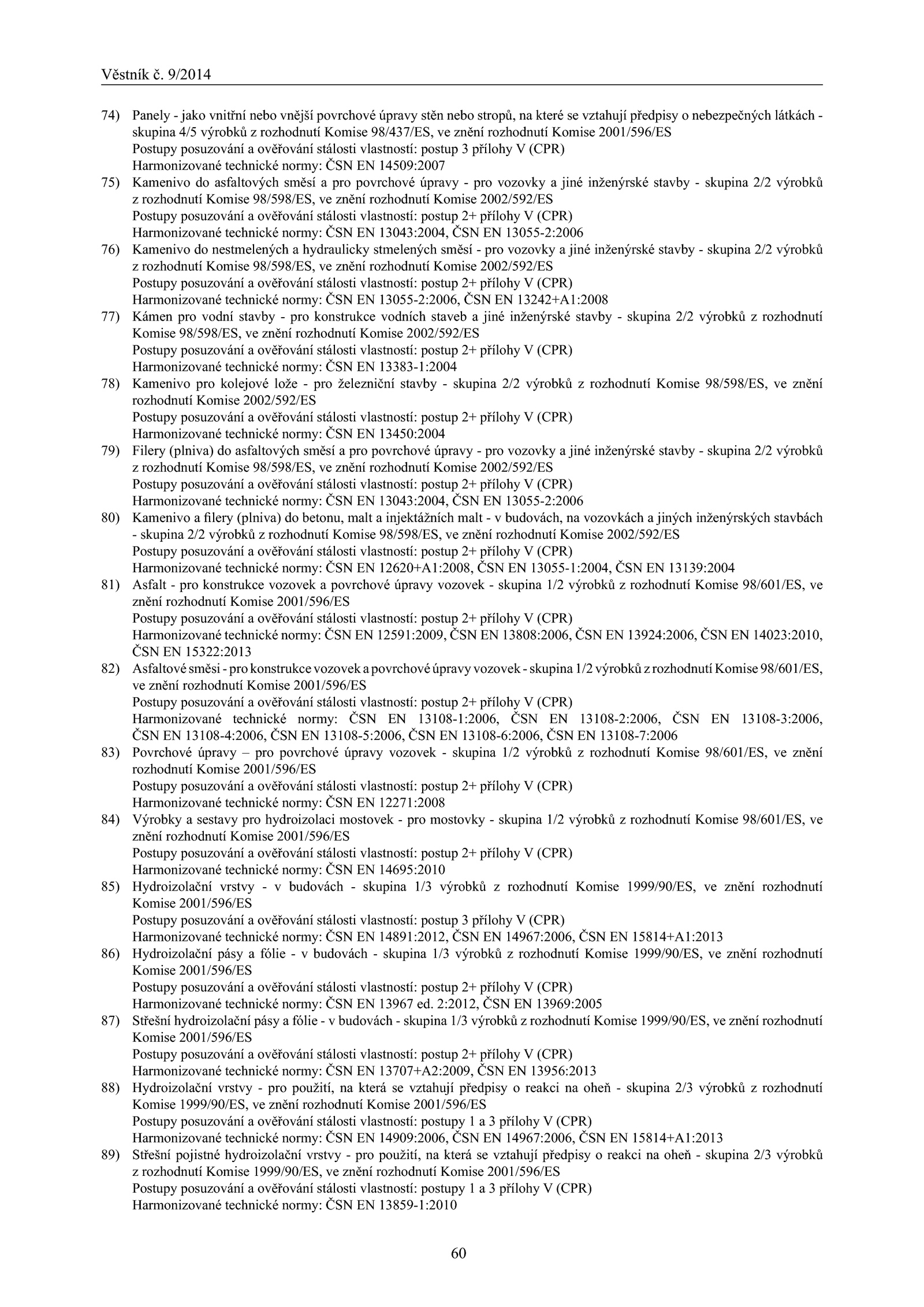 Věstník č. 9/2014

74) Panely - jako vnitřní nebo vnější povrchové úpravy stěn nebo stropů, na které se vztahují předpisy o nebezpečných látkách - skupina 4/5 výrobků z rozhodnutí Komise 98/437/ES, ve znění rozhodnutí Komise 2001/596/ES
Postupy posuzování a ověřování stálosti vlastností: postup 3 přílohy V (CPR)
Harmonizované technické normy: ČSN EN 14509:2007

75) Kamenivo do asfaltových směsí a pro povrchové úpravy - pro vozovky a jiné inženýrské stavby - skupina 2/2 výrobků z rozhodnutí Komise 98/598/ES, ve znění rozhodnutí Komise 2002/592/ES
Postupy posuzování a ověřování stálosti vlastností: postup 2+ přílohy V (CPR)
Harmonizované technické normy: ČSN EN 13043:2004, ČSN EN 13055-2:2006

76) Kamenivo do nestmelených a hydraulicky stmelených směsí - pro vozovky a jiné inženýrské stavby - skupina 2/2 výrobků z rozhodnutí Komise 98/598/ES, ve znění rozhodnutí Komise 2002/592/ES
Postupy posuzování a ověřování stálosti vlastností: postup 2+ přílohy V (CPR)
Harmonizované technické normy: ČSN EN 13055-2:2006, ČSN EN 13242+A1:2008

77) Kámen pro vodní stavby - pro konstrukce vodních staveb a jiné inženýrské stavby - skupina 2/2 výrobků z rozhodnutí Komise 98/598/ES, ve znění rozhodnutí Komise 2002/592/ES
Postupy posuzování a ověřování stálosti vlastností: postup 2+ přílohy V (CPR)
Harmonizované technické normy: ČSN EN 13383-1:2004

78) Kamenivo pro kolejové lože - pro železniční stavby - skupina 2/2 výrobků z rozhodnutí Komise 98/598/ES, ve znění rozhodnutí Komise 2002/592/ES
Postupy posuzování a ověřování stálosti vlastností: postup 2+ přílohy V (CPR)
Harmonizované technické normy: ČSN EN 13450:2004

79) Filery (plniva) do asfaltových směsí a pro povrchové úpravy - pro vozovky a jiné inženýrské stavby - skupina 2/2 výrobků z rozhodnutí Komise 98/598/ES, ve znění rozhodnutí Komise 2002/592/ES
Postupy posuzování a ověřování stálosti vlastností: postup 2+ přílohy V (CPR)
Harmonizované technické normy: ČSN EN 13043:2004, ČSN EN 13055-2:2006

80) Kamenivo a filery (plniva) do betonu, malt a injektážních malt - v budovách, na vozovkách a jiných inženýrských stavbách - skupina 2/2 výrobků z rozhodnutí Komise 98/598/ES, ve znění rozhodnutí Komise 2002/592/ES
Postupy posuzování a ověřování stálosti vlastností: postup 2+ přílohy V (CPR)
Harmonizované technické normy: ČSN EN 12620+A1:2008, ČSN EN 13055-1:2004, ČSN EN 13139:2004

81) Asfalt - pro konstrukce vozovek a povrchové úpravy vozovek - skupina 1/2 výrobků z rozhodnutí Komise 98/601/ES, ve znění rozhodnutí Komise 2001/596/ES
Postupy posuzování a ověřování stálosti vlastností: postup 2+ přílohy V (CPR)
Harmonizované technické normy: ČSN EN 12591:2009, ČSN EN 13808:2006, ČSN EN 13924:2006, ČSN EN 14023:2010, ČSN EN 15322:2013

82) Asfaltové směsi - pro konstrukce vozovek a povrchové úpravy vozovek - skupina 1/2 výrobků z rozhodnutí Komise 98/601/ES, ve znění rozhodnutí Komise 2001/596/ES
Postupy posuzování a ověřování stálosti vlastností: postup 2+ přílohy V (CPR)
Harmonizované technické normy: ČSN EN 13108-1:2006, ČSN EN 13108-2:2006, ČSN EN 13108-3:2006, ČSN EN 13108-4:2006, ČSN EN 13108-5:2006, ČSN EN 13108-6:2006, ČSN EN 13108-7:2006

83) Povrchové úpravy – pro povrchové úpravy vozovek - skupina 1/2 výrobků z rozhodnutí Komise 98/601/ES, ve znění rozhodnutí Komise 2001/596/ES
Postupy posuzování a ověřování stálosti vlastností: postup 2+ přílohy V (CPR)
Harmonizované technické normy: ČSN EN 12271:2008

84) Výrobky a sestavy pro hydroizolaci mostovek - pro mostovky - skupina 1/2 výrobků z rozhodnutí Komise 98/601/ES, ve znění rozhodnutí Komise 2001/596/ES
Postupy posuzování a ověřování stálosti vlastností: postup 2+ přílohy V (CPR)
Harmonizované technické normy: ČSN EN 14695:2010

85) Hydroizolační vrstvy - v budovách - skupina 1/3 výrobků z rozhodnutí Komise 1999/90/ES, ve znění rozhodnutí Komise 2001/596/ES
Postupy posuzování a ověřování stálosti vlastností: postup 3 přílohy V (CPR)
Harmonizované technické normy: ČSN EN 14891:2012, ČSN EN 14967:2006, ČSN EN 15814+A1:2013

86) Hydroizolační pásy a fólie - v budovách - skupina 1/3 výrobků z rozhodnutí Komise 1999/90/ES, ve znění rozhodnutí Komise 2001/596/ES
Postupy posuzování a ověřování stálosti vlastností: postup 2+ přílohy V (CPR)
Harmonizované technické normy: ČSN EN 13967 ed. 2:2012, ČSN EN 13969:2005

87) Střešní hydroizolační pásy a fólie - v budovách - skupina 1/3 výrobků z rozhodnutí Komise 1999/90/ES, ve znění rozhodnutí Komise 2001/596/ES
Postupy posuzování a ověřování stálosti vlastností: postup 2+ přílohy V (CPR)
Harmonizované technické normy: ČSN EN 13707+A2:2009, ČSN EN 13956:2013

88) Hydroizolační vrstvy - pro použití, na která se vztahují předpisy o reakci na oheň - skupina 2/3 výrobků z rozhodnutí Komise 1999/90/ES, ve znění rozhodnutí Komise 2001/596/ES
Postupy posuzování a ověřování stálosti vlastností: postupy 1 a 3 přílohy V (CPR)
Harmonizované technické normy: ČSN EN 14909:2006, ČSN EN 14967:2006, ČSN EN 15814+A1:2013

89) Střešní pojistné hydroizolační vrstvy - pro použití, na která se vztahují předpisy o reakci na oheň - skupina 2/3 výrobků z rozhodnutí Komise 1999/90/ES, ve znění rozhodnutí Komise 2001/596/ES
Postupy posuzování a ověřování stálosti vlastností: postupy 1 a 3 přílohy V (CPR)
Harmonizované technické normy: ČSN EN 13859-1:2010

60